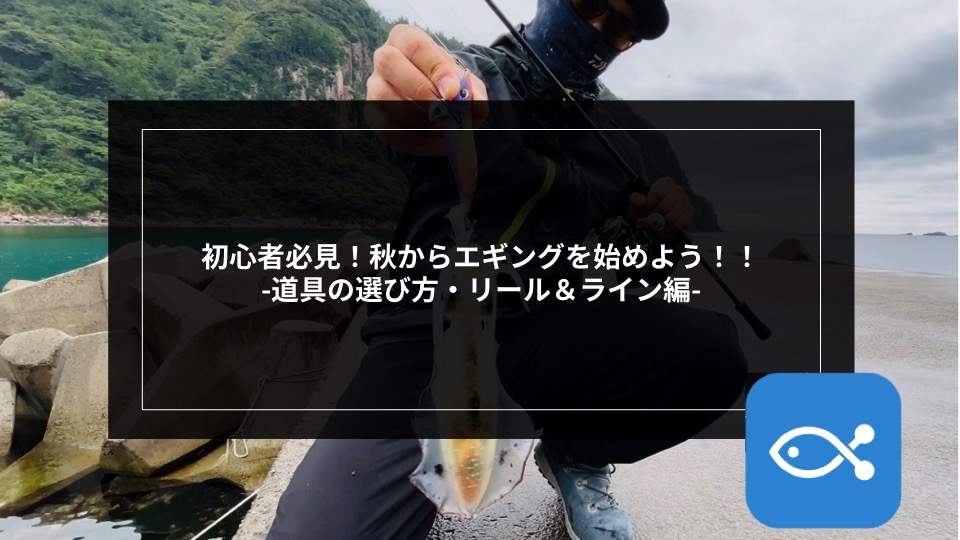 初心者必見！秋からエギングを始めよう！！
-道具の選び方・リール＆ライン編-